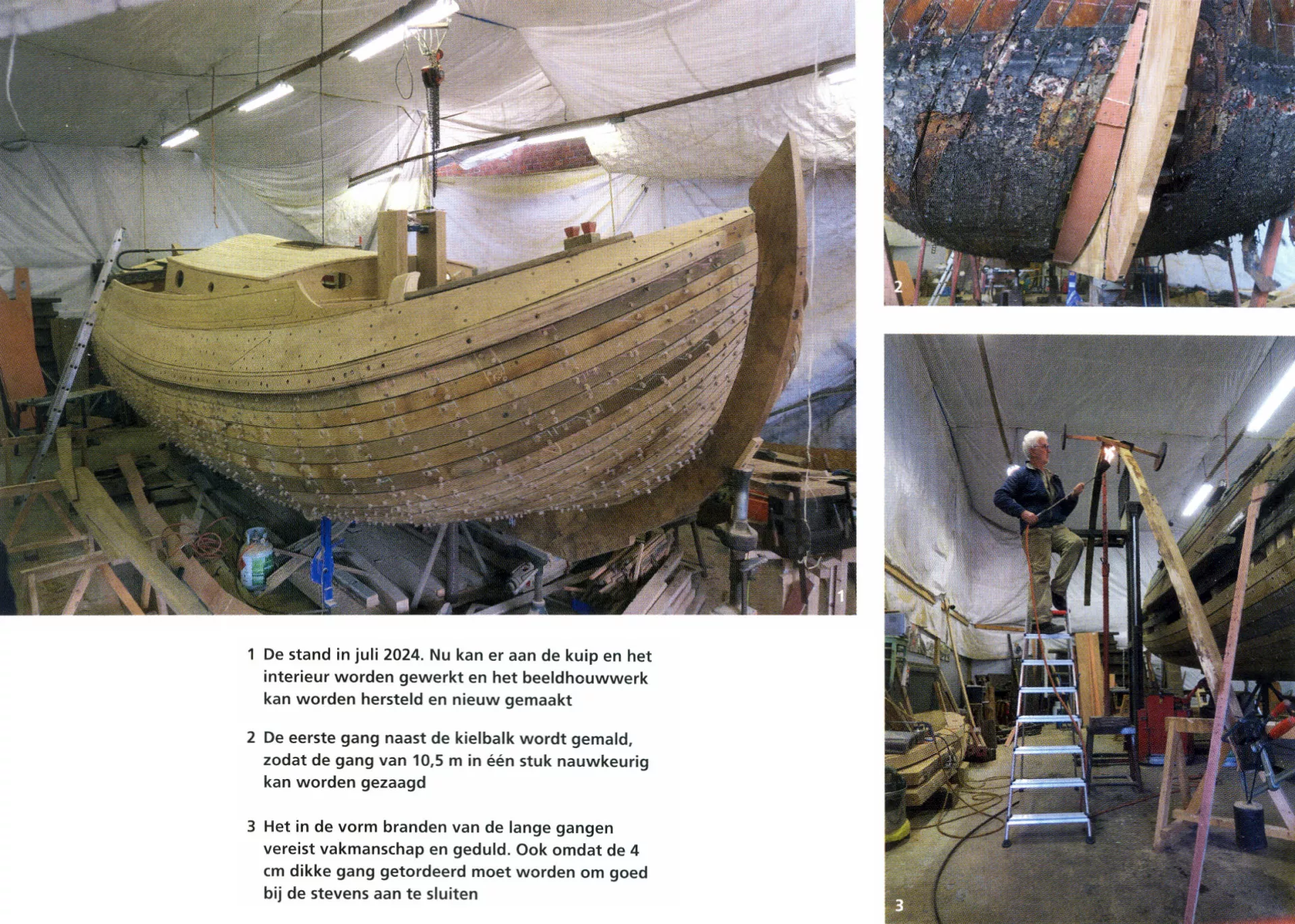 1

2

3

1 De stand in juli 2024. Nu kan er aan de kuip en het interieur worden gewerkt en het beeldhouwwerk kan worden hersteld en nieuw gemaakt

2 De eerste gang naast de kielbalk wordt gemald, zodat de gang van 10,5 m in één stuk nauwkeurig kan worden gezaagd

3 Het in de vorm branden van de lange gangen vereist vakmanschap en geduld. Ook omdat de 4 cm dikke gang getordeerd moet worden om goed bij de stevens aan te sluiten